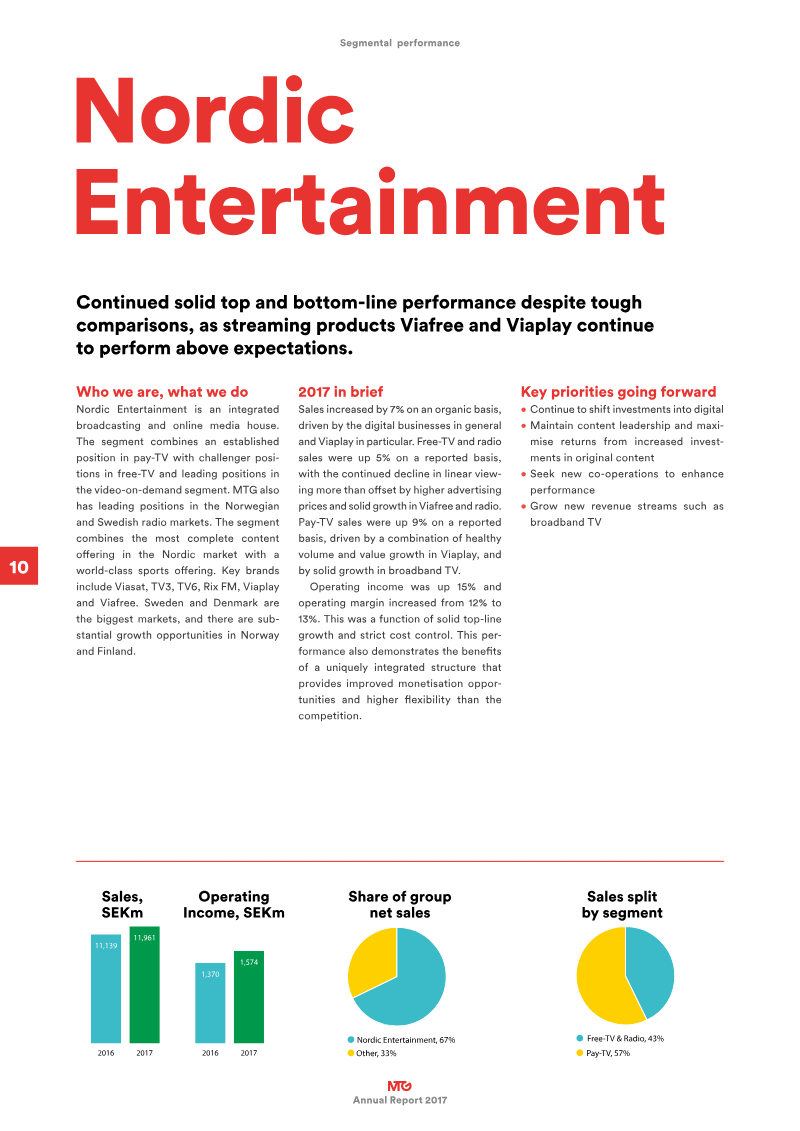 Segmental performance

Nordic Entertainment

Continued solid top and bottom-line performance despite tough comparisons, as streaming products Viafree and Viaplay continue to perform above expectations.

Who we are, what we do

Nordic Entertainment is an integrated broadcasting and online media house. The segment combines an established position in pay-TV with challenger positions in free-TV and leading positions in the video-on-demand segment. MTG also has leading positions in the Norwegian and Swedish radio markets. The segment combines the most complete content offering in the Nordic market with a world-class sports offering. Key brands include Viasat, TV3, TV6, Rix FM, Viaplay and Viafree. Sweden and Denmark are the biggest markets, and there are substantial growth opportunities in Norway and Finland.

2017 in brief

Sales increased by 7% on an organic basis, driven by the digital businesses in general and Viaplay in particular. Free-TV and radio sales were up 5% on a reported basis, with the continued decline in linear viewing more than offset by higher advertising prices and solid growth in Viafree and radio. Pay-TV sales were up 9% on a reported basis, driven by a combination of healthy volume and value growth in Viaplay, and by solid growth in broadband TV.

Operating income was up 15% and operating margin increased from 12% to 13%. This was a function of solid top-line growth and strict cost control. This performance also demonstrates the benefits of a uniquely integrated structure that provides improved monetisation opportunities and higher flexibility than the competition.

Key priorities going forward

• Continue to shift investments into digital
• Maintain content leadership and maximise returns from increased investments in original content
• Seek new co-operations to enhance performance
• Grow new revenue streams such as broadband TV

10

Sales, SEKm

11,139
11,961
2016
2017

Operating Income, SEKm

1,370
1,574
2016
2017

Share of group net sales

• Nordic Entertainment, 67%
• Other, 33%

Sales split by segment

• Free-TV & Radio, 43%
• Pay-TV, 57%

MTG
Annual Report 2017